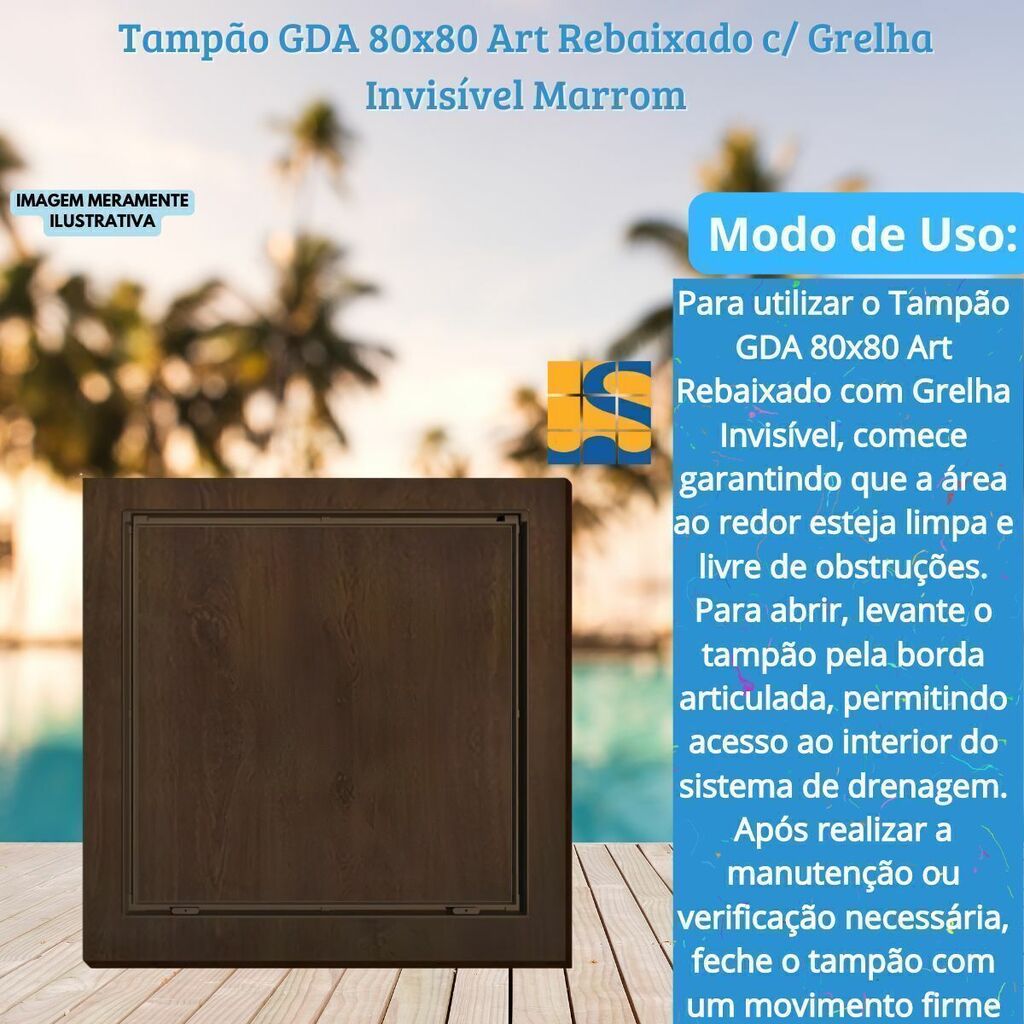 Tampão GDA 80x80 Art Rebaixado c/ Grelha Invisível Marrom

IMAGEM MERAMENTE ILUSTRATIVA

Modo de Uso:

Para utilizar o Tampão GDA 80x80 Art Rebaixado com Grelha Invisível, comece garantindo que a área ao redor esteja limpa e livre de obstruções. Para abrir, levante o tampão pela borda articulada, permitindo acesso ao interior do sistema de drenagem. Após realizar a manutenção ou verificação necessária, feche o tampão com um movimento firme